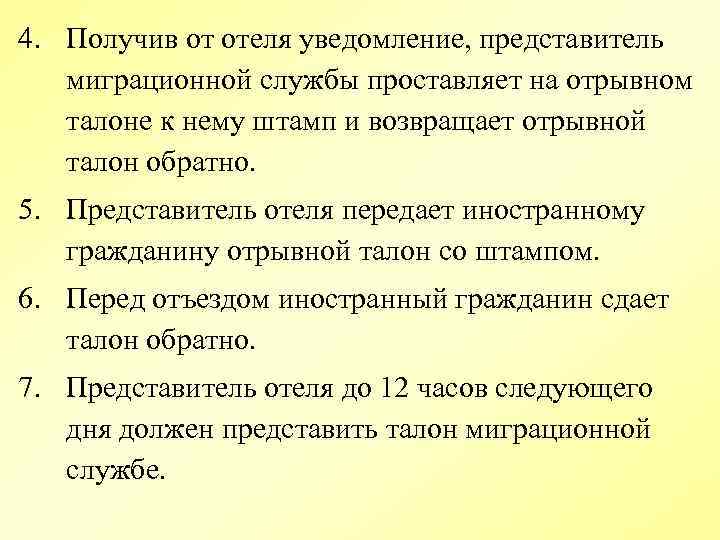 4. Получив от отеля уведомление, представитель миграционной службы проставляет на отрывном талоне к нему штамп и возвращает отрывной талон обратно.

5. Представитель отеля передает иностранному гражданину отрывной талон со штампом.

6. Перед отъездом иностранный гражданин сдает талон обратно.

7. Представитель отеля до 12 часов следующего дня должен представить талон миграционной службе.